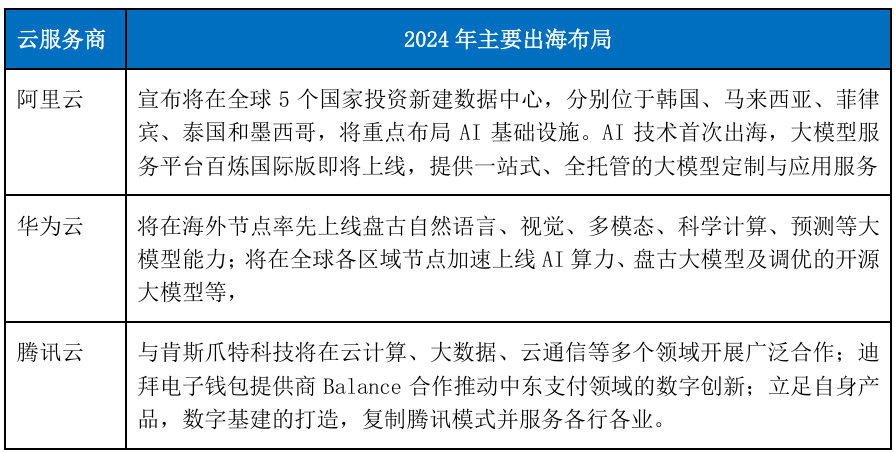 | 云服务商 | 2024 年主要出海布局 |
|---|---|
| 阿里云 | 宣布将在全球 5 个国家投资新建数据中心，分别位于韩国、马来西亚、菲律宾、泰国和墨西哥，将重点布局 AI 基础设施。AI 技术首次出海，大模型服务平台百炼国际版即将上线，提供一站式、全托管的大模型定制与应用服务 |
| 华为云 | 将在海外节点率先上线盘古自然语言、视觉、多模态、科学计算、预测等大模型能力；将在全球各区域节点加速上线 AI 算力、盘古大模型及调优的开源大模型等， |
| 腾讯云 | 与肯斯爪特科技将在云计算、大数据、云通信等多个领域开展广泛合作；迪拜电子钱包提供商 Balance 合作推动中东支付领域的数字创新；立足自身产品，数字基建的打造，复制腾讯模式并服务各行各业。 |